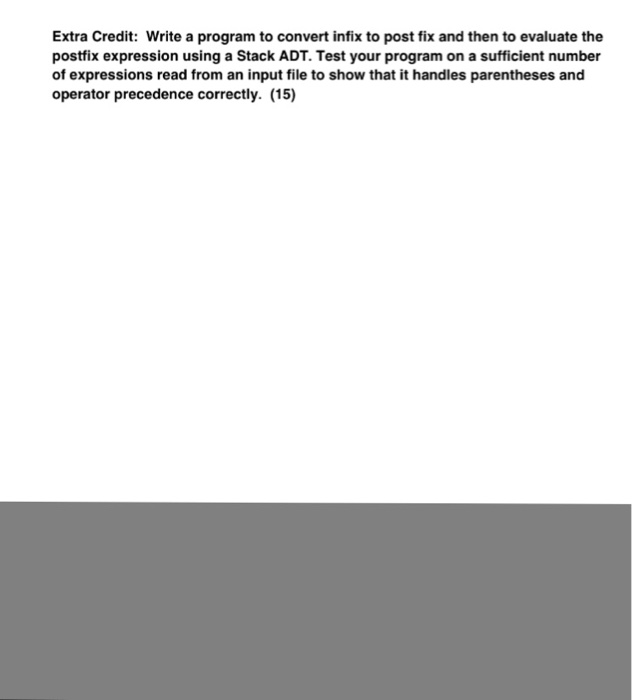 Extra Credit: Write a program to convert infix to post fix and then to evaluate the postfix expression using a Stack ADT. Test your program on a sufficient number of expressions read from an input file to show that it handles parentheses and operator precedence correctly. (15)